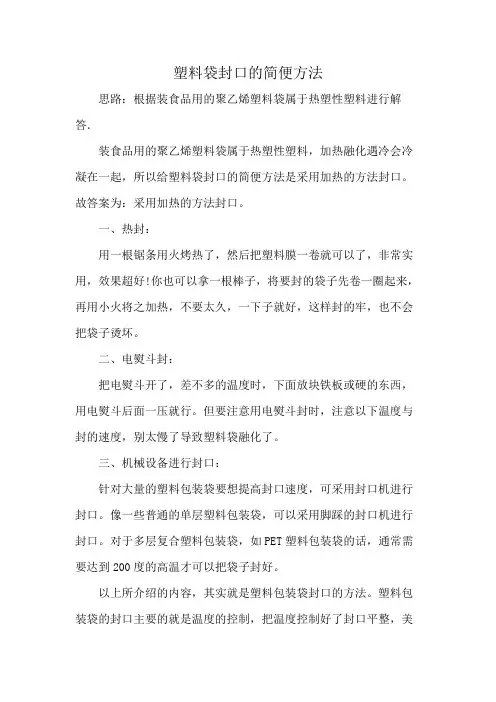 塑料袋封口的简便方法

思路：根据装食品用的聚乙烯塑料袋属于热塑性塑料进行解答.

装食品用的聚乙烯塑料袋属于热塑性塑料，加热融化遇冷会冷凝在一起，所以给塑料袋封口的简便方法是采用加热的方法封口。故答案为：采用加热的方法封口。

一、热封：

用一根锯条用火烤热了，然后把塑料膜一卷就可以了，非常实用，效果超好!你也可以拿一根棒子，将要封的袋子先卷一圈起来，再用小火将之加热，不要太久，一下子就好，这样封的牢，也不会把袋子烫坏。

二、电熨斗封：

把电熨斗开了，差不多的温度时，下面放块铁板或硬的东西，用电熨斗后面一压就行。但要注意用电熨斗封时，注意以下温度与封的速度，别太慢了导致塑料袋融化了。

三、机械设备进行封口：

针对大量的塑料包装袋要想提高封口速度，可采用封口机进行封口。像一些普通的单层塑料包装袋，可以采用脚踩的封口机进行封口。对于多层复合塑料包装袋，如PET塑料包装袋的话，通常需要达到200度的高温才可以把袋子封好。

以上所介绍的内容，其实就是塑料包装袋封口的方法。塑料包装袋的封口主要的就是温度的控制，把温度控制好了封口平整，美